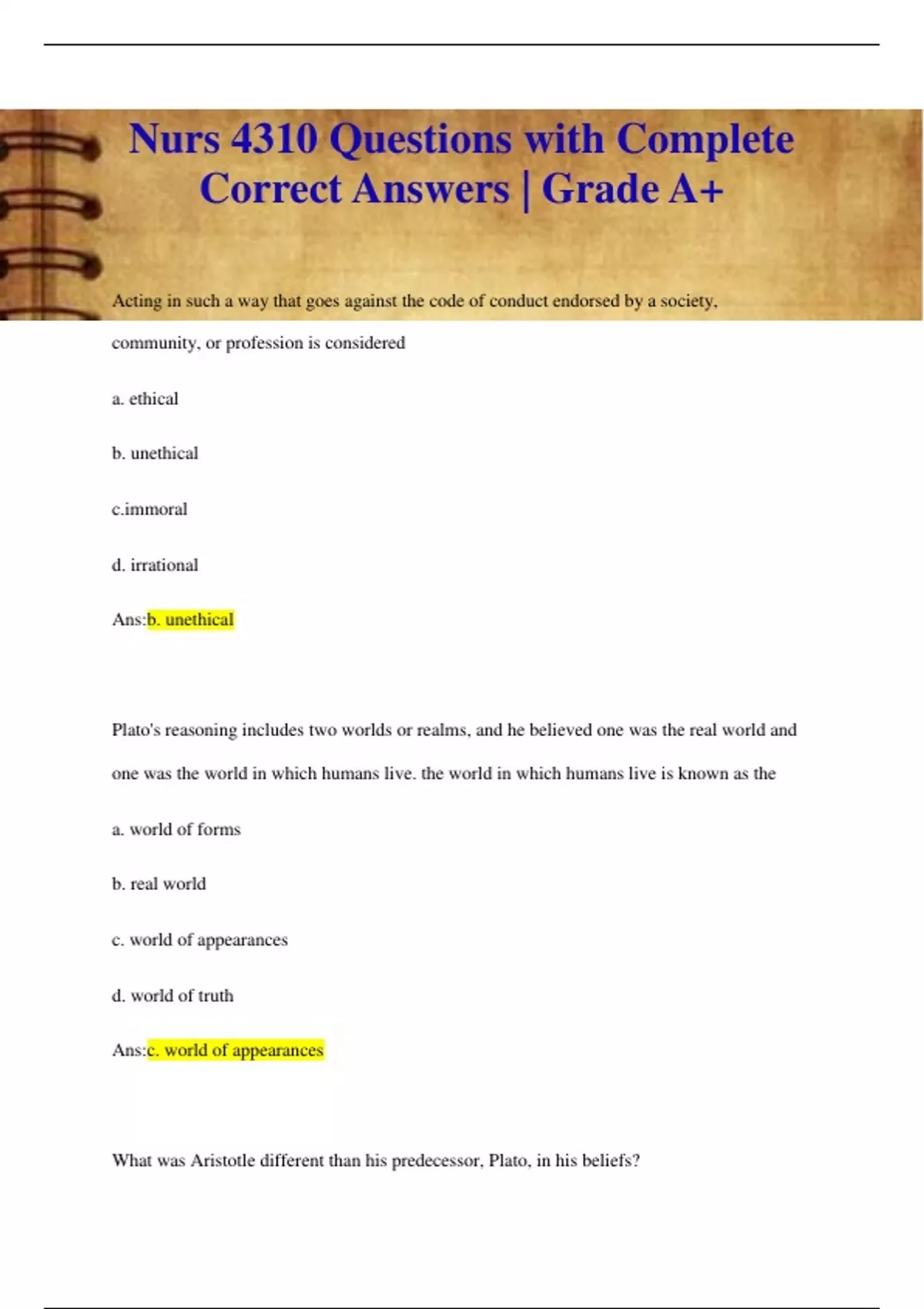 Nurs 4310 Questions with Complete Correct Answers | Grade A+

Acting in such a way that goes against the code of conduct endorsed by a society, community, or profession is considered

a. ethical

b. unethical

c.immoral

d. irrational

Ans:b. unethical

Plato's reasoning includes two worlds or realms, and he believed one was the real world and one was the world in which humans live. the world in which humans live is known as the

a. world of forms

b. real world

c. world of appearances

d. world of truth

Ans:c. world of appearances

What was Aristotle different than his predecessor, Plato, in his beliefs?